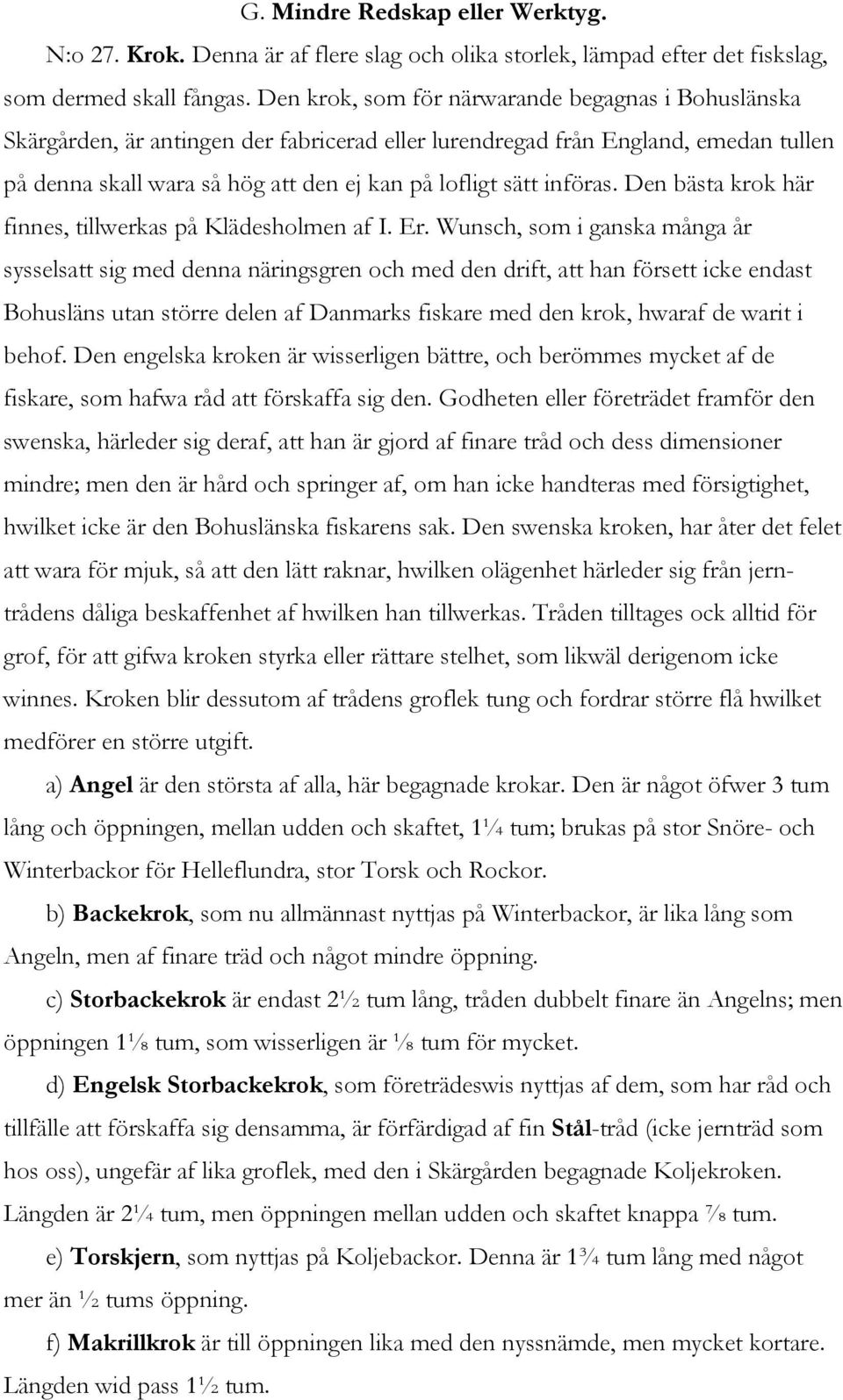 G. Mindre Redskap eller Werktyg.

N:o 27. Krok. Denna är af flere slag och olika storlek, lämpad efter det fiskslag, som dermed skall fångas. Den krok, som för närwarande begagnas i Bohuslänska Skärgården, är antingen der fabricerad eller lurendregad från England, emedan tullen på denna skall wara så hög att den ej kan på lofligt sätt införas. Den bästa krok här finnes, tillwerkas på Klädesholmen af I. Er. Wunsch, som i ganska många år sysselsatt sig med denna näringsgren och med den drift, att han försett icke endast Bohusläns utan större delen af Danmarks fiskare med den krok, hwaraf de warit i behof. Den engelska kroken är wisserligen bättre, och berömmes mycket af de fiskare, som hafwa råd att förskaffa sig den. Godheten eller företrädet framför den swenska, härleder sig deraf, att han är gjord af finare tråd och dess dimensioner mindre; men den är hård och springer af, om han icke handteras med försigtighet, hwilket icke är den Bohuslänska fiskarens sak. Den swenska kroken, har åter det felet att wara för mjuk, så att den lätt raknar, hwilken olägenhet härleder sig från jerntrådens dåliga beskaffenhet af hwilken han tillwerkas. Tråden tilltages ock alltid för grof, för att gifwa kroken styrka eller rättare stelhet, som likwäl derigenom icke winnes. Kroken blir dessutom af trådens groflek tung och fordrar större flå hwilket medförer en större utgift.

a) Angel är den största af alla, här begagnade krokar. Den är något öfwer 3 tum lång och öppningen, mellan udden och skaftet, 1¼ tum; brukas på stor Snöre- och Winterbackor för Helleflundra, stor Torsk och Rockor.

b) Backekrok, som nu allmännast nyttjas på Winterbackor, är lika lång som Angeln, men af finare träd och något mindre öppning.

c) Storbackekrok är endast 2½ tum lång, tråden dubbelt finare än Angelns; men öppningen 1⅛ tum, som wisserligen är ⅛ tum för mycket.

d) Engelsk Storbackekrok, som företrädeswis nyttjas af dem, som har råd och tillfälle att förskaffa sig densamma, är förfärdigad af fin Stål-tråd (icke jernträd som hos oss), ungefär af lika groflek, med den i Skärgården begagnade Koljekroken. Längden är 2¼ tum, men öppningen mellan udden och skaftet knappa ⅞ tum.

e) Torskjern, som nyttjas på Koljebackor. Denna är 1¾ tum lång med något mer än ½ tums öppning.

f) Makrillkrok är till öppningen lika med den nyssnämde, men mycket kortare. Längden wid pass 1½ tum.